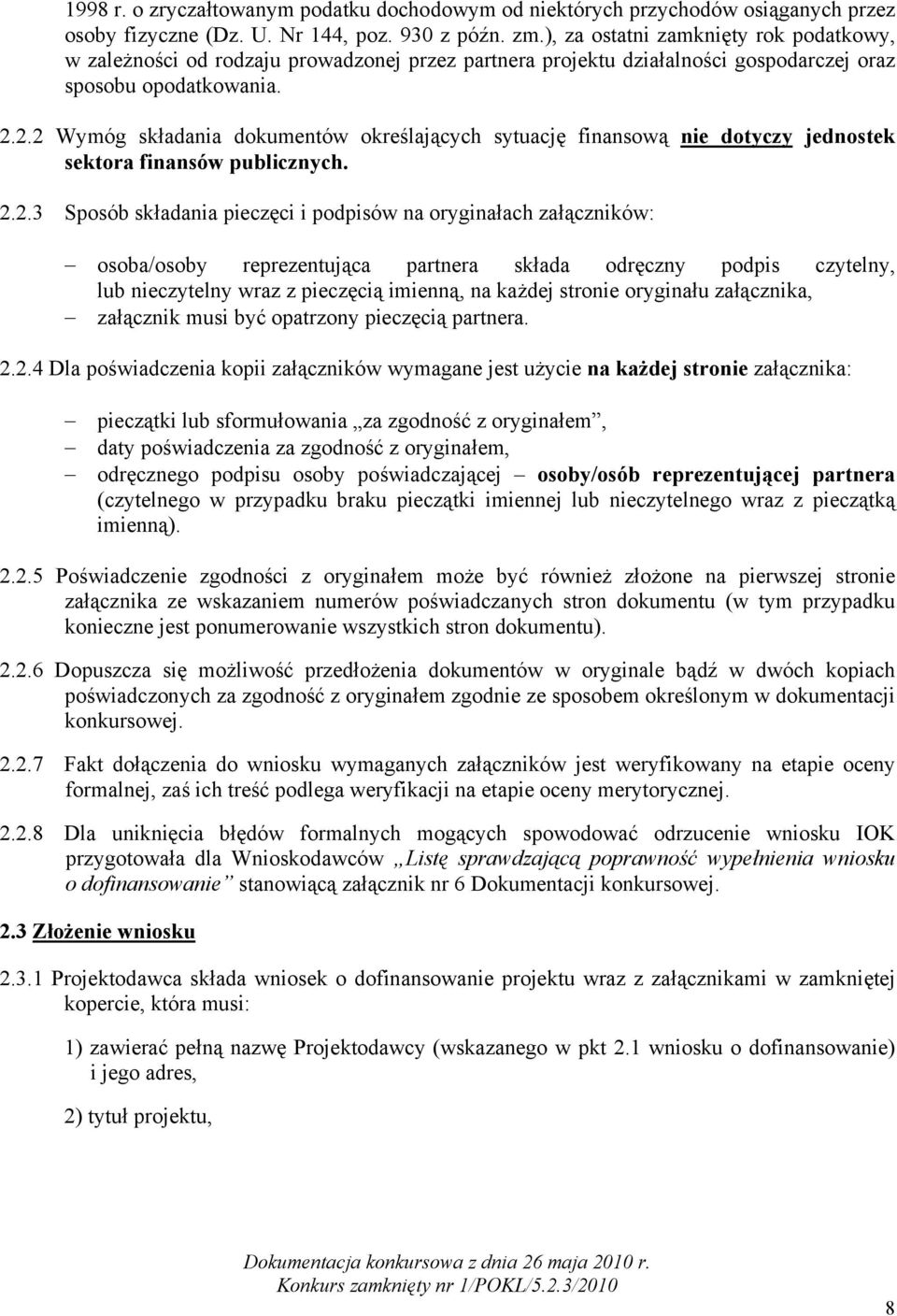 1998 r. o zryczałtowanym podatku dochodowym od niektórych przychodów osiąganych przez osoby fizyczne (Dz. U. Nr 144, poz. 930 z późn. zm.), za ostatni zamknięty rok podatkowy, w zależności od rodzaju prowadzonej przez partnera projektu działalności gospodarczej oraz sposobu opodatkowania.

2.2.2 Wymóg składania dokumentów określających sytuację finansową nie dotyczy jednostek sektora finansów publicznych.

2.2.3 Sposób składania pieczęci i podpisów na oryginałach załączników:

– osoba/osoby reprezentująca partnera składa odręczny podpis czytelny, lub nieczytelny wraz z pieczęcią imienną, na każdej stronie oryginału załącznika,
– załącznik musi być opatrzony pieczęcią partnera.

2.2.4 Dla poświadczenia kopii załączników wymagane jest użycie na każdej stronie załącznika:

– pieczątki lub sformułowania „za zgodność z oryginałem”,
– daty poświadczenia za zgodność z oryginałem,
– odręcznego podpisu osoby poświadczającej – osoby/osób reprezentującej partnera (czytelnego w przypadku braku pieczątki imiennej lub nieczytelnego wraz z pieczątką imienną).

2.2.5 Poświadczenie zgodności z oryginałem może być również złożone na pierwszej stronie załącznika ze wskazaniem numerów poświadczanych stron dokumentu (w tym przypadku konieczne jest ponumerowanie wszystkich stron dokumentu).

2.2.6 Dopuszcza się możliwość przedłożenia dokumentów w oryginale bądź w dwóch kopiach poświadczonych za zgodność z oryginałem zgodnie ze sposobem określonym w dokumentacji konkursowej.

2.2.7 Fakt dołączenia do wniosku wymaganych załączników jest weryfikowany na etapie oceny formalnej, zaś ich treść podlega weryfikacji na etapie oceny merytorycznej.

2.2.8 Dla uniknięcia błędów formalnych mogących spowodować odrzucenie wniosku IOK przygotowała dla Wnioskodawców „Listę sprawdzającą poprawność wypełnienia wniosku o dofinansowanie” stanowiącą załącznik nr 6 Dokumentacji konkursowej.

2.3 Złożenie wniosku

2.3.1 Projektodawca składa wniosek o dofinansowanie projektu wraz z załącznikami w zamkniętej kopercie, która musi:

1) zawierać pełną nazwę Projektodawcy (wskazanego w pkt 2.1 wniosku o dofinansowanie) i jego adres,

2) tytuł projektu,

Dokumentacja konkursowa z dnia 26 maja 2010 r.
Konkurs zamknięty nr 1/POKL/5.2.3/2010

8